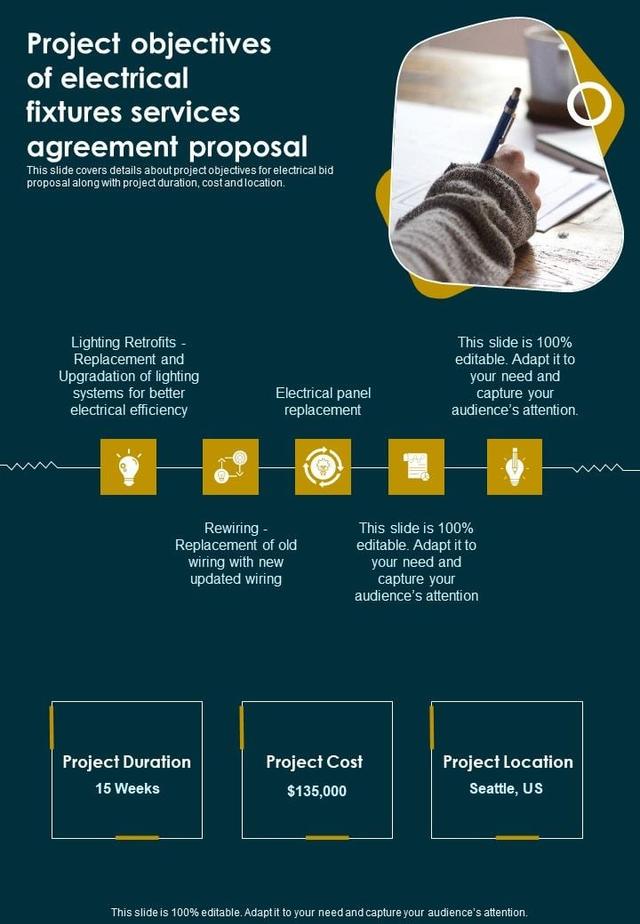 Project objectives of electrical fixtures services agreement proposal

This slide covers details about project objectives for electrical bid proposal along with project duration, cost and location.

Lighting Retrofits - Replacement and Upgradation of lighting systems for better electrical efficiency

Electrical panel replacement

This slide is 100% editable. Adapt it to your need and capture your audience's attention.

Rewiring - Replacement of old wiring with new updated wiring

This slide is 100% editable. Adapt it to your need and capture your audience's attention

Project Duration
15 Weeks

Project Cost
$135,000

Project Location
Seattle, US

This slide is 100% editable. Adapt it to your need and capture your audience's attention.